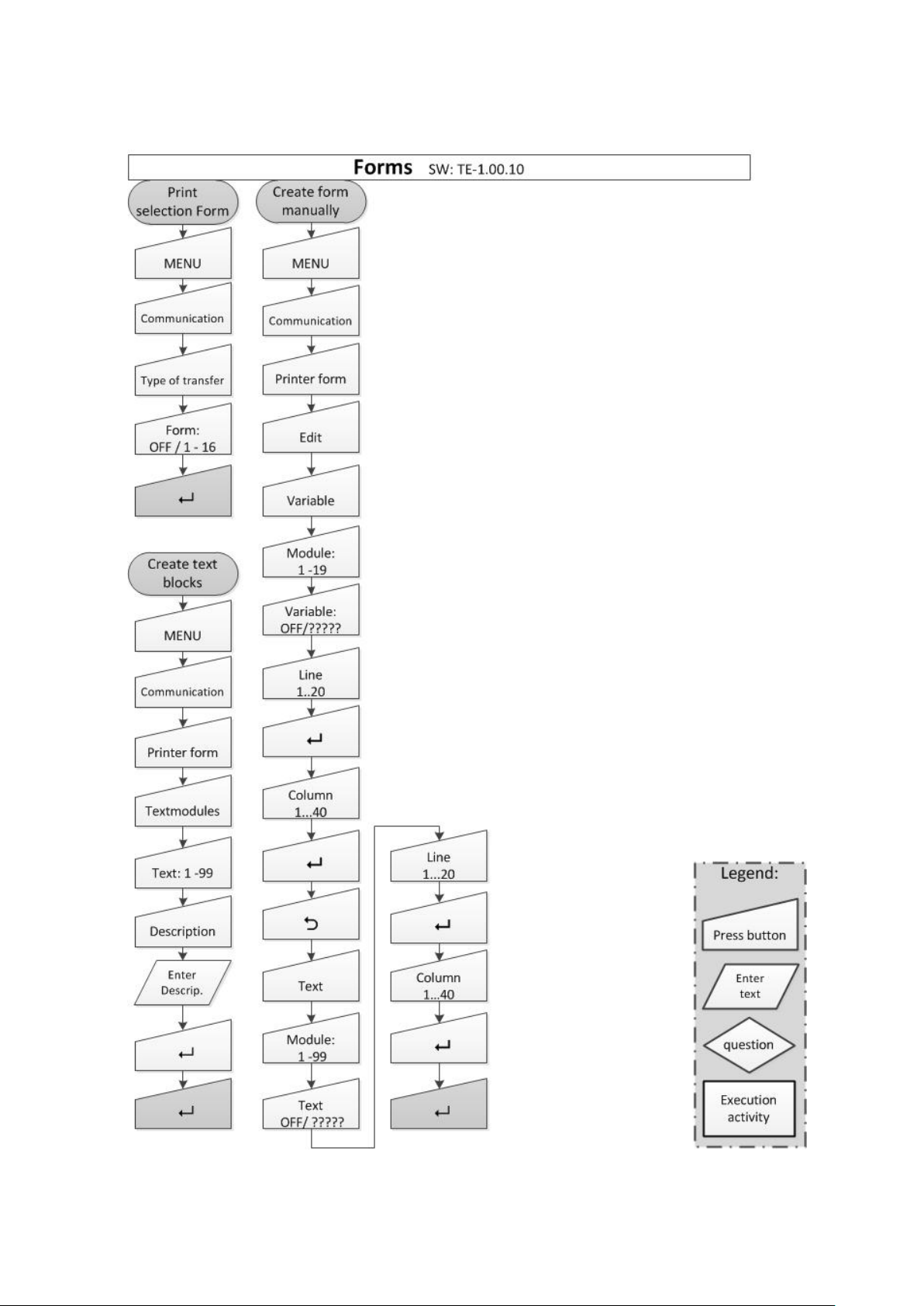 Forms SW: TE-1.00.10

Print selection Form

MENU

Communication

Type of transfer

Form: OFF / 1 - 16

↵

Create text blocks

MENU

Communication

Printer form

Textmodules

Text: 1 -99

Description

Enter Descrip.

↵

↵

Create form manually

MENU

Communication

Printer form

Edit

Variable

Module: 1 -19

Variable: OFF/?????

Line 1..20

↵

Column 1...40

↵

⮌

Text

Module: 1 -99

Text OFF/ ?????

Line 1...20

↵

Column 1...40

↵

↵

Legend:

Press button

Enter text

question

Execution activity